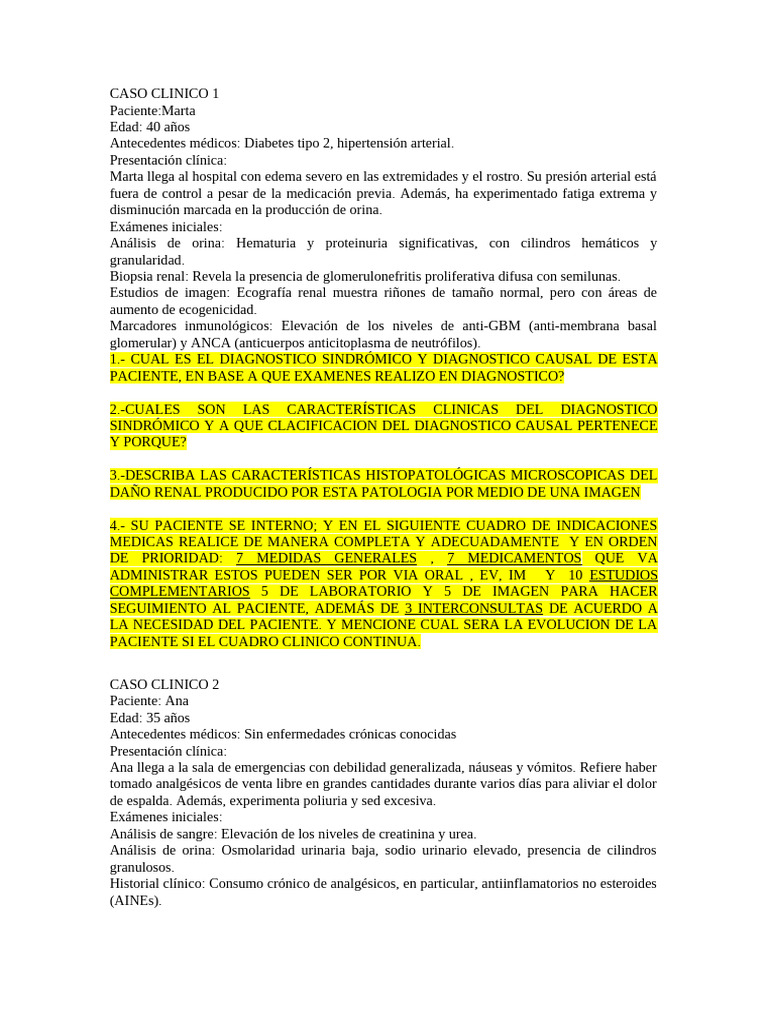 CASO CLINICO 1
Paciente:Marta
Edad: 40 años
Antecedentes médicos: Diabetes tipo 2, hipertensión arterial.
Presentación clínica:
Marta llega al hospital con edema severo en las extremidades y el rostro. Su presión arterial está fuera de control a pesar de la medicación previa. Además, ha experimentado fatiga extrema y disminución marcada en la producción de orina.
Exámenes iniciales:
Análisis de orina: Hematuria y proteinuria significativas, con cilindros hemáticos y granularidad.
Biopsia renal: Revela la presencia de glomerulonefritis proliferativa difusa con semilunas.
Estudios de imagen: Ecografía renal muestra riñones de tamaño normal, pero con áreas de aumento de ecogenicidad.
Marcadores inmunológicos: Elevación de los niveles de anti-GBM (anti-membrana basal glomerular) y ANCA (anticuerpos anticitoplasma de neutrófilos).
1.- CUAL ES EL DIAGNOSTICO SINDRÓMICO Y DIAGNOSTICO CAUSAL DE ESTA PACIENTE, EN BASE A QUE EXAMENES REALIZO EN DIAGNOSTICO?

2.-CUALES SON LAS CARACTERÍSTICAS CLINICAS DEL DIAGNOSTICO SINDRÓMICO Y A QUE CLACIFICACION DEL DIAGNOSTICO CAUSAL PERTENECE Y PORQUE?

3.-DESCRIBA LAS CARACTERÍSTICAS HISTOPATOLÓGICAS MICROSCOPICAS DEL DAÑO RENAL PRODUCIDO POR ESTA PATOLOGIA POR MEDIO DE UNA IMAGEN

4.- SU PACIENTE SE INTERNO; Y EN EL SIGUIENTE CUADRO DE INDICACIONES MEDICAS REALICE DE MANERA COMPLETA Y ADECUADAMENTE Y EN ORDEN DE PRIORIDAD: 7 MEDIDAS GENERALES , 7 MEDICAMENTOS QUE VA ADMINISTRAR ESTOS PUEDEN SER POR VIA ORAL , EV, IM Y 10 ESTUDIOS COMPLEMENTARIOS 5 DE LABORATORIO Y 5 DE IMAGEN PARA HACER SEGUIMIENTO AL PACIENTE, ADEMÁS DE 3 INTERCONSULTAS DE ACUERDO A LA NECESIDAD DEL PACIENTE. Y MENCIONE CUAL SERA LA EVOLUCION DE LA PACIENTE SI EL CUADRO CLINICO CONTINUA.

CASO CLINICO 2
Paciente: Ana
Edad: 35 años
Antecedentes médicos: Sin enfermedades crónicas conocidas
Presentación clínica:
Ana llega a la sala de emergencias con debilidad generalizada, náuseas y vómitos. Refiere haber tomado analgésicos de venta libre en grandes cantidades durante varios días para aliviar el dolor de espalda. Además, experimenta poliuria y sed excesiva.
Exámenes iniciales:
Análisis de sangre: Elevación de los niveles de creatinina y urea.
Análisis de orina: Osmolaridad urinaria baja, sodio urinario elevado, presencia de cilindros granulosos.
Historial clínico: Consumo crónico de analgésicos, en particular, antiinflamatorios no esteroides (AINEs).